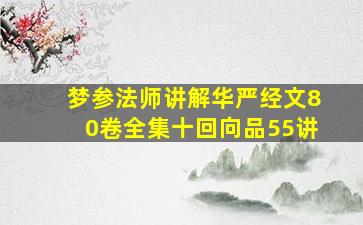 梦参法师讲解华严经文80卷全集十回向品55讲